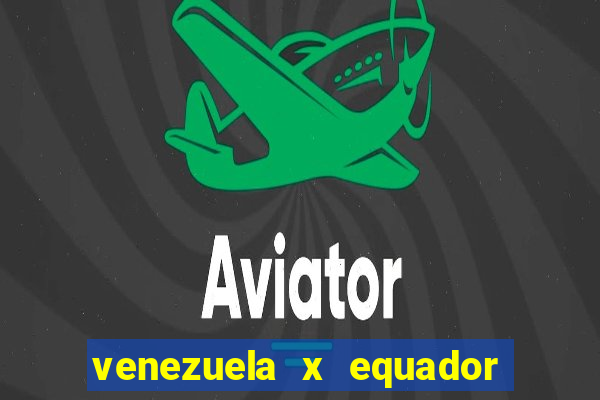 Aviator

venezuela x equador